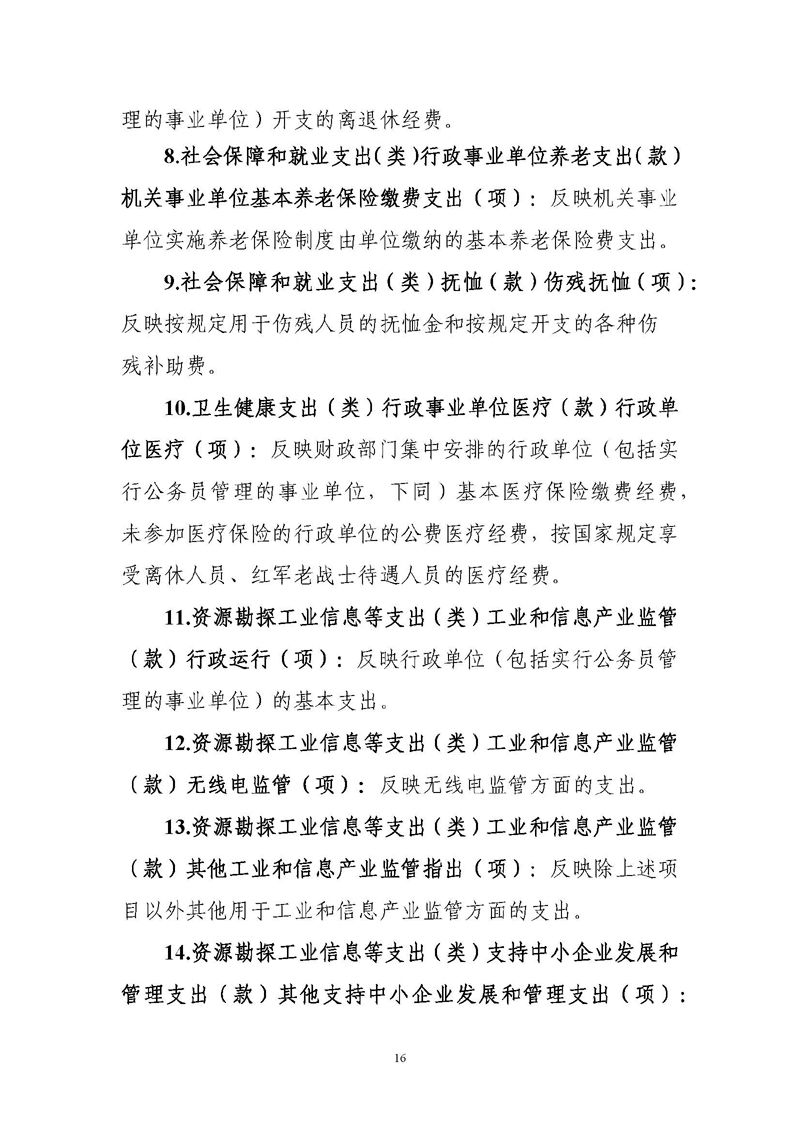 理的事业单位）开支的离退休经费。

8.社会保障和就业支出(类)行政事业单位养老支出(款)机关事业单位基本养老保险缴费支出（项）：反映机关事业单位实施养老保险制度由单位缴纳的基本养老保险费支出。

9.社会保障和就业支出（类）抚恤（款）伤残抚恤（项）：反映按规定用于伤残人员的抚恤金和按规定开支的各种伤残补助费。

10.卫生健康支出（类）行政事业单位医疗（款）行政单位医疗（项）：反映财政部门集中安排的行政单位（包括实行公务员管理的事业单位，下同）基本医疗保险缴费经费，未参加医疗保险的行政单位的公费医疗经费，按国家规定享受离休人员、红军老战士待遇人员的医疗经费。

11.资源勘探工业信息等支出（类）工业和信息产业监管（款）行政运行（项）：反映行政单位（包括实行公务员管理的事业单位）的基本支出。

12.资源勘探工业信息等支出（类）工业和信息产业监管（款）无线电监管（项）：反映无线电监管方面的支出。

13.资源勘探工业信息等支出（类）工业和信息产业监管（款）其他工业和信息产业监管指出（项）：反映除上述项目以外其他用于工业和信息产业监管方面的支出。

14.资源勘探工业信息等支出（类）支持中小企业发展和管理支出（款）其他支持中小企业发展和管理支出（项）：

16